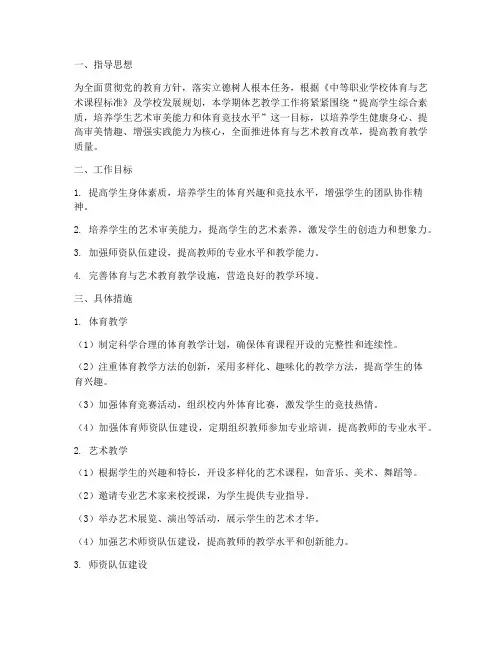 一、指导思想

为全面贯彻党的教育方针，落实立德树人根本任务，根据《中等职业学校体育与艺术课程标准》及学校发展规划，本学期体艺教学工作将紧紧围绕“提高学生综合素质，培养学生艺术审美能力和体育竞技水平”这一目标，以培养学生健康身心、提高审美情趣、增强实践能力为核心，全面推进体育与艺术教育改革，提高教育教学质量。

二、工作目标

1. 提高学生身体素质，培养学生的体育兴趣和竞技水平，增强学生的团队协作精神。

2. 培养学生的艺术审美能力，提高学生的艺术素养，激发学生的创造力和想象力。

3. 加强师资队伍建设，提高教师的专业水平和教学能力。

4. 完善体育与艺术教育教学设施，营造良好的教学环境。

三、具体措施

1. 体育教学

（1）制定科学合理的体育教学计划，确保体育课程开设的完整性和连续性。

（2）注重体育教学方法的创新，采用多样化、趣味化的教学方法，提高学生的体育兴趣。

（3）加强体育竞赛活动，组织校内外体育比赛，激发学生的竞技热情。

（4）加强体育师资队伍建设，定期组织教师参加专业培训，提高教师的专业水平。

2. 艺术教学

（1）根据学生的兴趣和特长，开设多样化的艺术课程，如音乐、美术、舞蹈等。

（2）邀请专业艺术家来校授课，为学生提供专业指导。

（3）举办艺术展览、演出等活动，展示学生的艺术才华。

（4）加强艺术师资队伍建设，提高教师的教学水平和创新能力。

3. 师资队伍建设